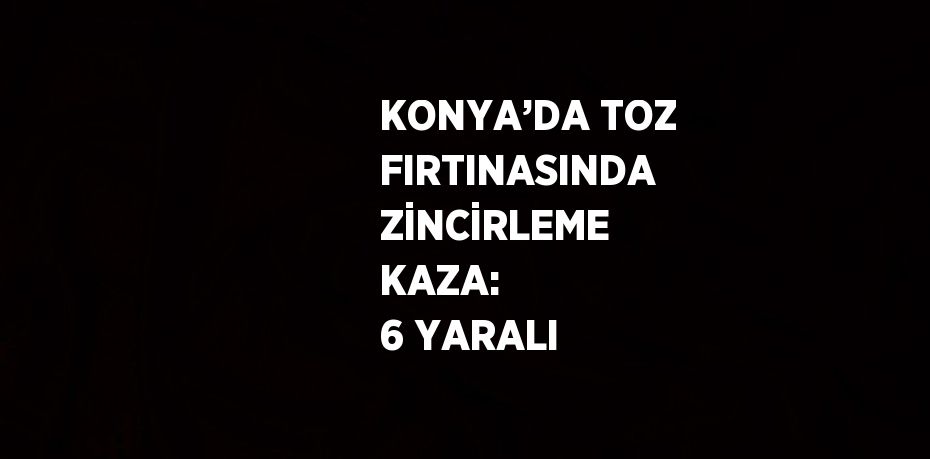 KONYA’DA TOZ FIRTINASINDA ZİNCİRLEME KAZA: 6 YARALI